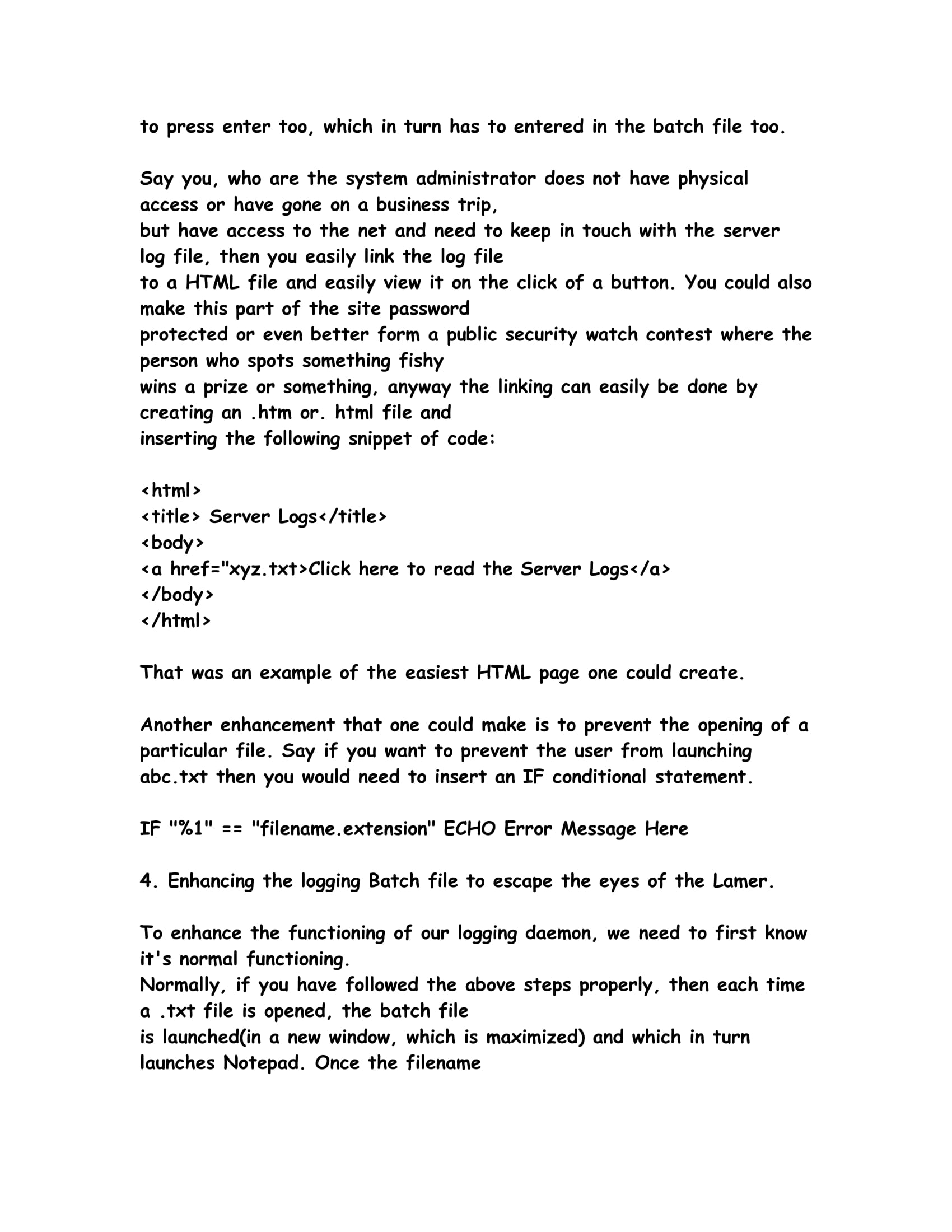 to press enter too, which in turn has to entered in the batch file too.

Say you, who are the system administrator does not have physical access or have gone on a business trip,
but have access to the net and need to keep in touch with the server log file, then you easily link the log file
to a HTML file and easily view it on the click of a button. You could also make this part of the site password
protected or even better form a public security watch contest where the person who spots something fishy
wins a prize or something, anyway the linking can easily be done by creating an .htm or. html file and
inserting the following snippet of code:

<html>
<title> Server Logs</title>
<body>
<a href="xyz.txt>Click here to read the Server Logs</a>
</body>
</html>

That was an example of the easiest HTML page one could create.

Another enhancement that one could make is to prevent the opening of a particular file. Say if you want to prevent the user from launching abc.txt then you would need to insert an IF conditional statement.

IF "%1" == "filename.extension" ECHO Error Message Here

4. Enhancing the logging Batch file to escape the eyes of the Lamer.

To enhance the functioning of our logging daemon, we need to first know it's normal functioning.
Normally, if you have followed the above steps properly, then each time a .txt file is opened, the batch file
is launched(in a new window, which is maximized) and which in turn launches Notepad. Once the filename